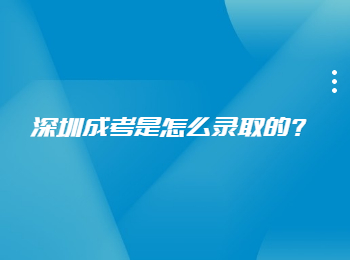 深圳成考是怎么录取的？